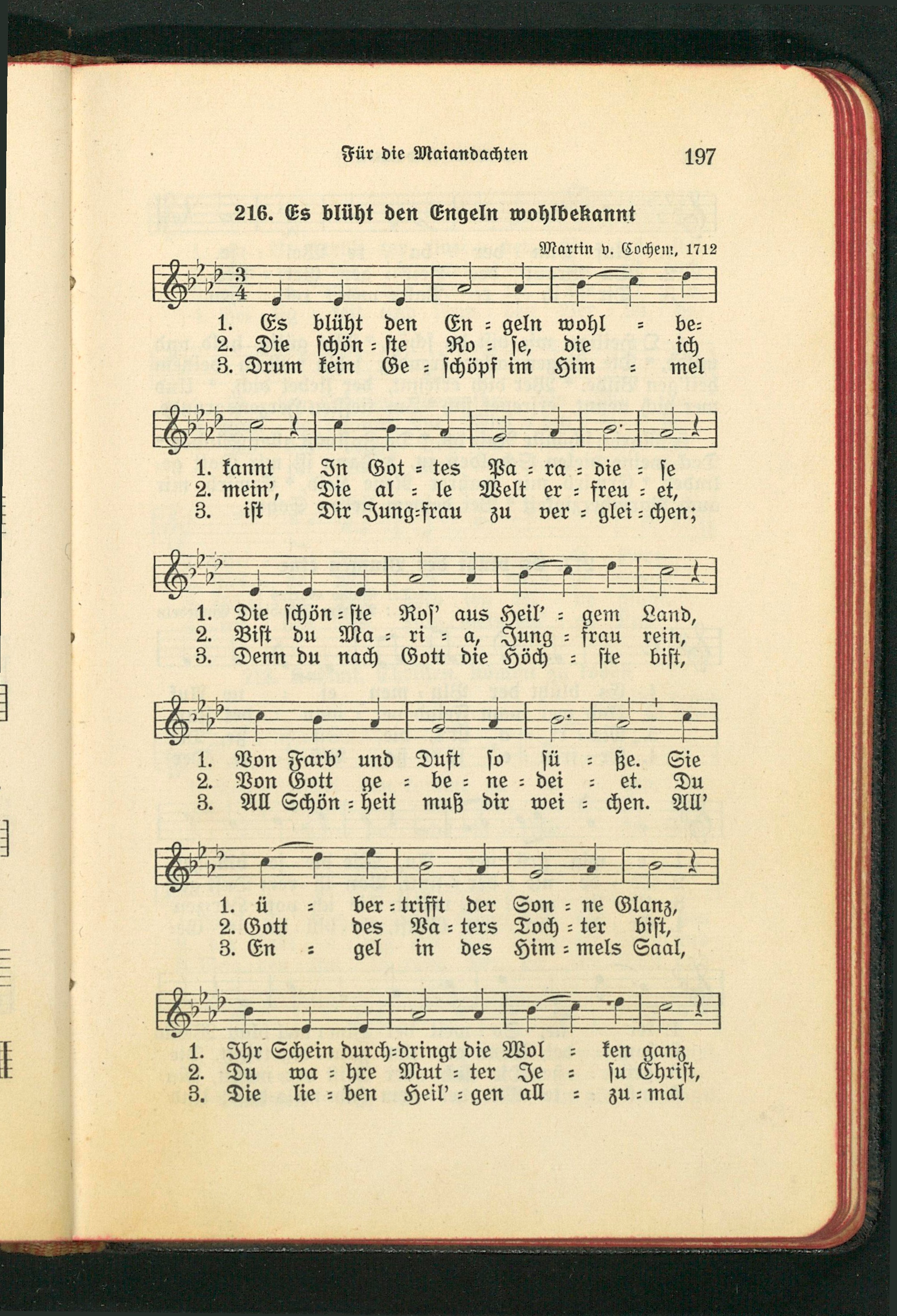 Für die Maiandachten 197

216. Es blüht den Engeln wohlbekannt

Martin v. Cochem, 1712

1. Es blüht den En = geln wohl = be=
2. Die schön = ste Ro = se, die ich
3. Drum kein Ge = schöpf im Him = mel

1. kannt In Got = tes Pa = ra = die = se
2. mein', Die al = le Welt er = freu = et,
3. ist Dir Jung=frau zu ver = glei = chen;

1. Die schön = ste Ros' aus Heil' = gem Land,
2. Bist du Ma = ri = a, Jung = frau rein,
3. Denn du nach Gott die Höch = ste bist,

1. Von Farb' und Duft so sü = ße. Sie
2. Von Gott ge = be = ne = dei = et. Du
3. All Schön = heit muß dir wei = chen. All'

1. ü = ber = trifft der Son = ne Glanz,
2. Gott des Va = ters Toch = ter bist,
3. En = gel in des Him = mels Saal,

1. Ihr Schein durch=dringt die Wol = ken ganz
2. Du wa = hre Mut = ter Je = su Christ,
3. Die lie = ben Heil' = gen all = zu = mal